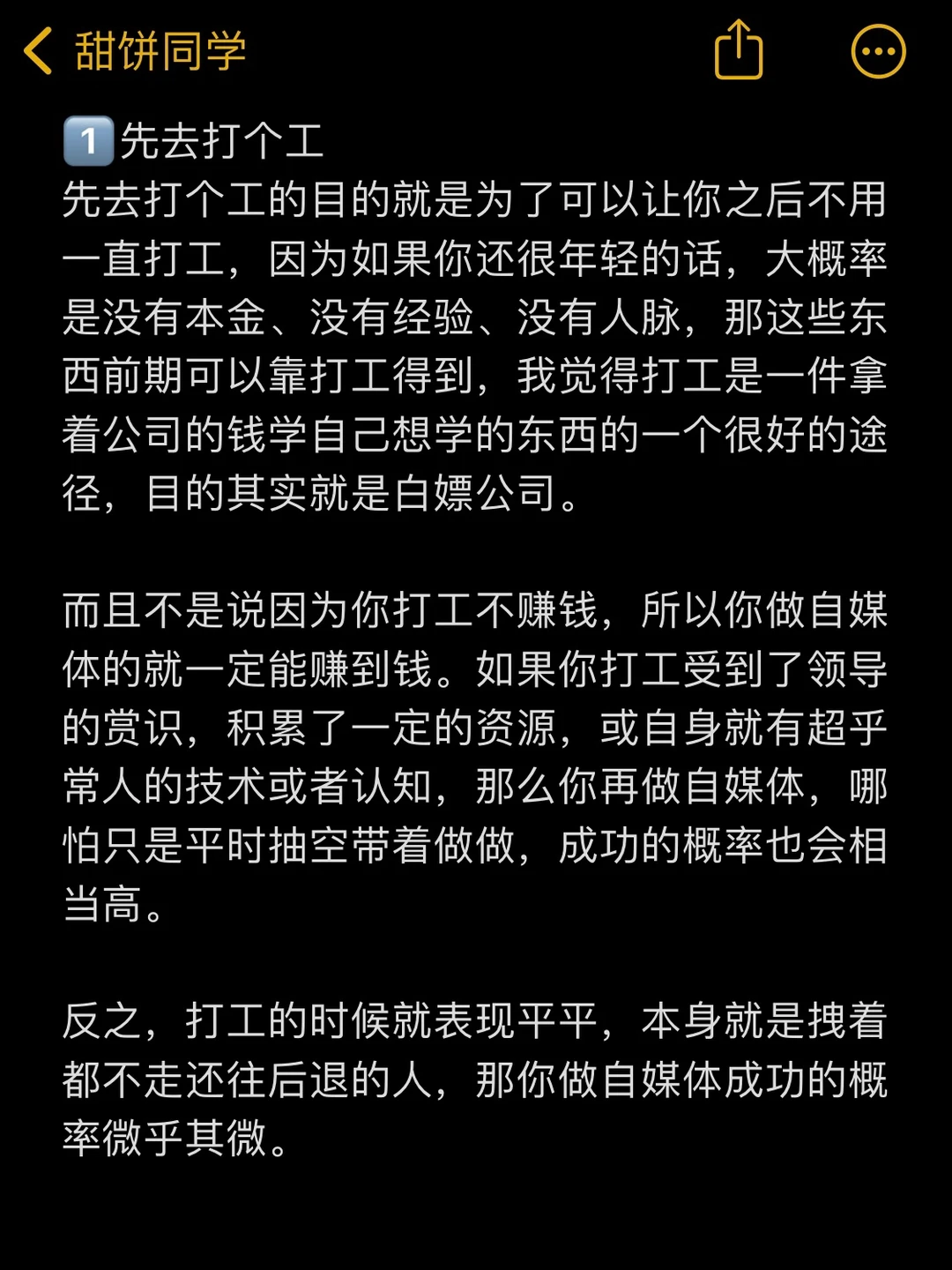 甜饼同学

1️⃣先去打个工
先去打个工的目的就是为了可以让你之后不用一直打工，因为如果你还很年轻的话，大概率是没有本金、没有经验、没有人脉，那这些东西前期可以靠打工得到，我觉得打工是一件拿着公司的钱学自己想学的东西的一个很好的途径，目的其实就是白嫖公司。

而且不是说因为你打工不赚钱，所以你做自媒体的就一定能赚到钱。如果你打工受到了领导的赏识，积累了一定的资源，或自身就有超乎常人的技术或者认知，那么你再做自媒体，哪怕只是平时抽空带着做做，成功的概率也会相当高。

反之，打工的时候就表现平平，本身就是拽着都不走还往后退的人，那你做自媒体成功的概率微乎其微。